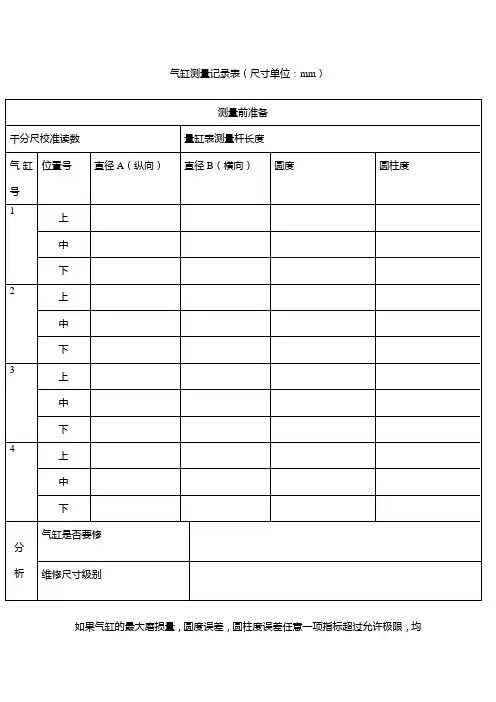 气缸测量记录表（尺寸单位：mm）

| 测量前准备 | | | | | |
|---|---|---|---|---|---|
| 千分尺校准读数 | | | 量缸表测量杆长度 | | |
| 气缸号 | 位置号 | 直径 A（纵向） | 直径 B（横向） | 圆度 | 圆柱度 |
| 1 | 上 | | | | |
| | 中 | | | | |
| | 下 | | | | |
| 2 | 上 | | | | |
| | 中 | | | | |
| | 下 | | | | |
| 3 | 上 | | | | |
| | 中 | | | | |
| | 下 | | | | |
| 4 | 上 | | | | |
| | 中 | | | | |
| | 下 | | | | |
| 分析 | 气缸是否要修 | | | | |
| | 维修尺寸级别 | | | | |

如果气缸的最大磨损量，圆度误差，圆柱度误差任意一项指标超过允许极限，均